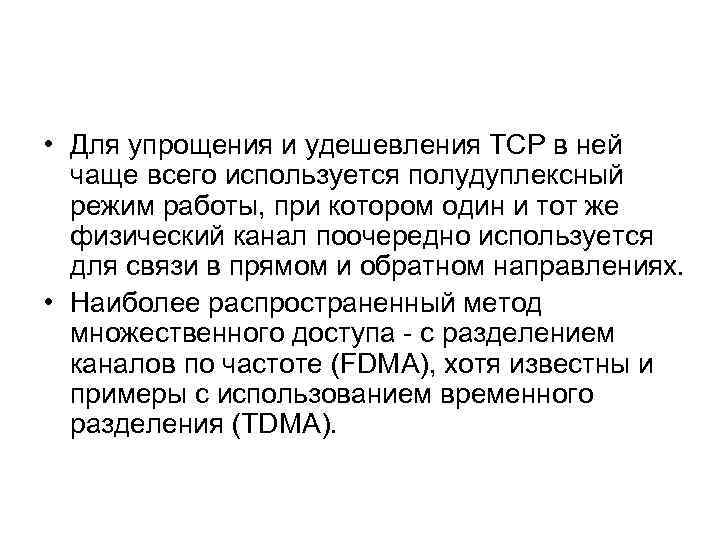 • Для упрощения и удешевления ТСР в ней чаще всего используется полудуплексный режим работы, при котором один и тот же физический канал поочередно используется для связи в прямом и обратном направлениях.
• Наиболее распространенный метод множественного доступа - с разделением каналов по частоте (FDMA), хотя известны и примеры с использованием временного разделения (TDMA).